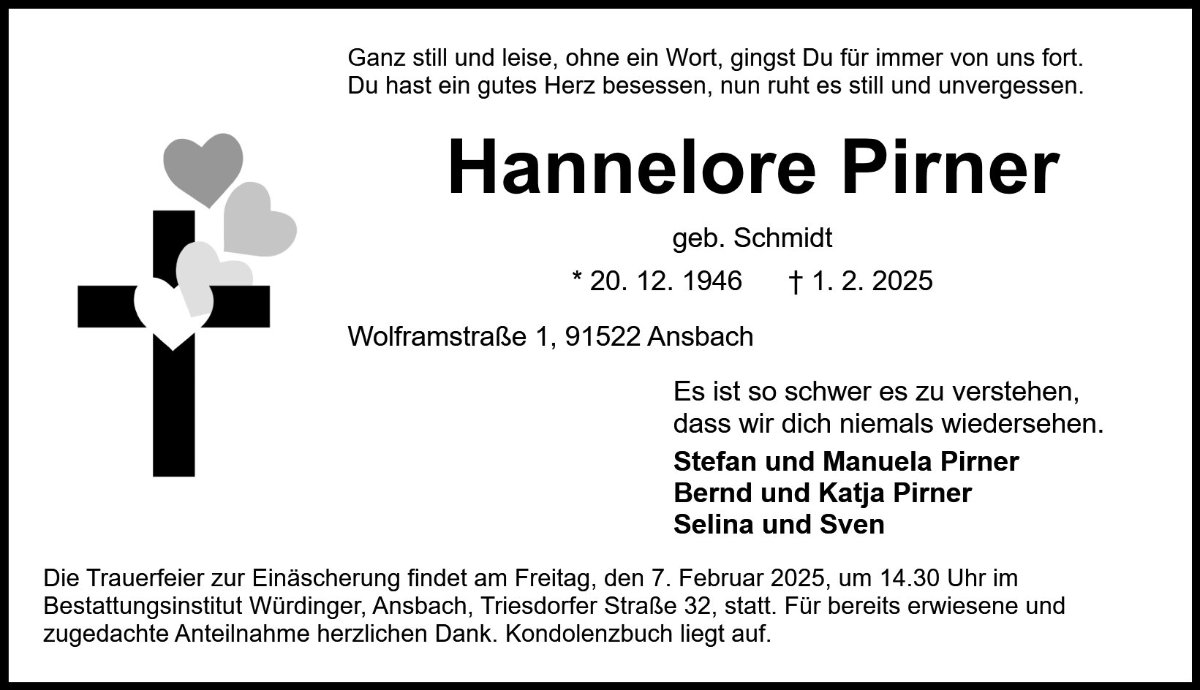 Ganz still und leise, ohne ein Wort, gingst Du für immer von uns fort.
Du hast ein gutes Herz besessen, nun ruht es still und unvergessen.

Hannelore Pirner

geb. Schmidt

* 20. 12. 1946 † 1. 2. 2025

Wolframstraße 1, 91522 Ansbach

Es ist so schwer es zu verstehen,
dass wir dich niemals wiedersehen.

Stefan und Manuela Pirner
Bernd und Katja Pirner
Selina und Sven

Die Trauerfeier zur Einäscherung findet am Freitag, den 7. Februar 2025, um 14.30 Uhr im Bestattungsinstitut Würdinger, Ansbach, Triesdorfer Straße 32, statt. Für bereits erwiesene und zugedachte Anteilnahme herzlichen Dank. Kondolenzbuch liegt auf.